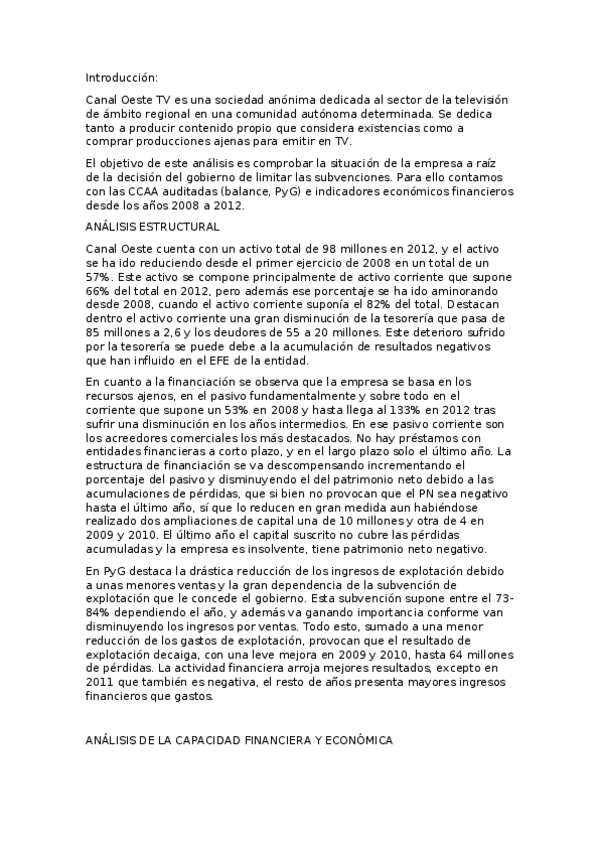 Introducción:

Canal Oeste TV es una sociedad anónima dedicada al sector de la televisión de ámbito regional en una comunidad autónoma determinada. Se dedica tanto a producir contenido propio que considera existencias como a comprar producciones ajenas para emitir en TV.

El objetivo de este análisis es comprobar la situación de la empresa a raíz de la decisión del gobierno de limitar las subvenciones. Para ello contamos con las CCAA auditadas (balance, PyG) e indicadores económicos financieros desde los años 2008 a 2012.

ANÁLISIS ESTRUCTURAL

Canal Oeste cuenta con un activo total de 98 millones en 2012, y el activo se ha ido reduciendo desde el primer ejercicio de 2008 en un total de un 57%. Este activo se compone principalmente de activo corriente que supone 66% del total en 2012, pero además ese porcentaje se ha ido aminorando desde 2008, cuando el activo corriente suponía el 82% del total. Destacan dentro el activo corriente una gran disminución de la tesorería que pasa de 85 millones a 2,6 y los deudores de 55 a 20 millones. Este deterioro sufrido por la tesorería se puede debe a la acumulación de resultados negativos que han influido en el EFE de la entidad.

En cuanto a la financiación se observa que la empresa se basa en los recursos ajenos, en el pasivo fundamentalmente y sobre todo en el corriente que supone un 53% en 2008 y hasta llega al 133% en 2012 tras sufrir una disminución en los años intermedios. En ese pasivo corriente son los acreedores comerciales los más destacados. No hay préstamos con entidades financieras a corto plazo, y en el largo plazo solo el último año. La estructura de financiación se va descompensando incrementando el porcentaje del pasivo y disminuyendo el del patrimonio neto debido a las acumulaciones de pérdidas, que si bien no provocan que el PN sea negativo hasta el último año, sí que lo reducen en gran medida aun habiéndose realizado dos ampliaciones de capital una de 10 millones y otra de 4 en 2009 y 2010. El último año el capital suscrito no cubre las pérdidas acumuladas y la empresa es insolvente, tiene patrimonio neto negativo.

En PyG destaca la drástica reducción de los ingresos de explotación debido a unas menores ventas y la gran dependencia de la subvención de explotación que le concede el gobierno. Esta subvención supone entre el 73-84% dependiendo el año, y además va ganando importancia conforme van disminuyendo los ingresos por ventas. Todo esto, sumado a una menor reducción de los gastos de explotación, provocan que el resultado de explotación decaiga, con una leve mejora en 2009 y 2010, hasta 64 millones de pérdidas. La actividad financiera arroja mejores resultados, excepto en 2011 que también es negativa, el resto de años presenta mayores ingresos financieros que gastos.

ANÁLISIS DE LA CAPACIDAD FINANCIERA Y ECONÓMICA